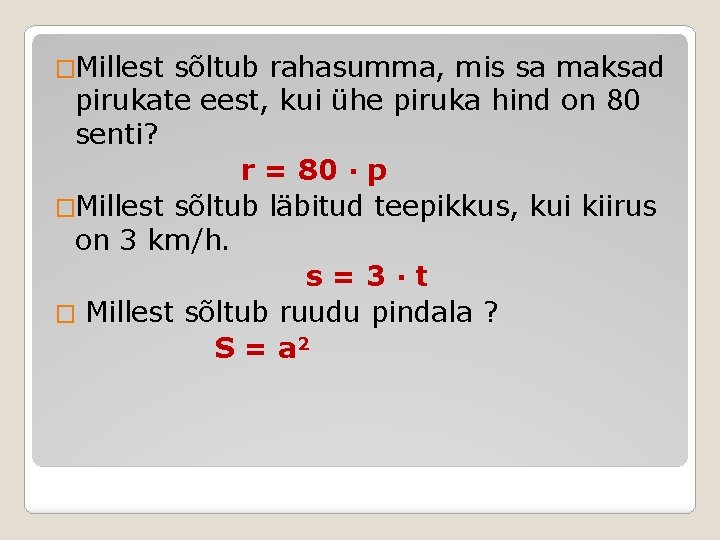 Millest sõltub rahasumma, mis sa maksad pirukate eest, kui ühe piruka hind on 80 senti?

$r = 80 \cdot p$

Millest sõltub läbitud teepikkus, kui kiirus on 3 km/h.

$s = 3 \cdot t$

Millest sõltub ruudu pindala ?

$S = a^2$